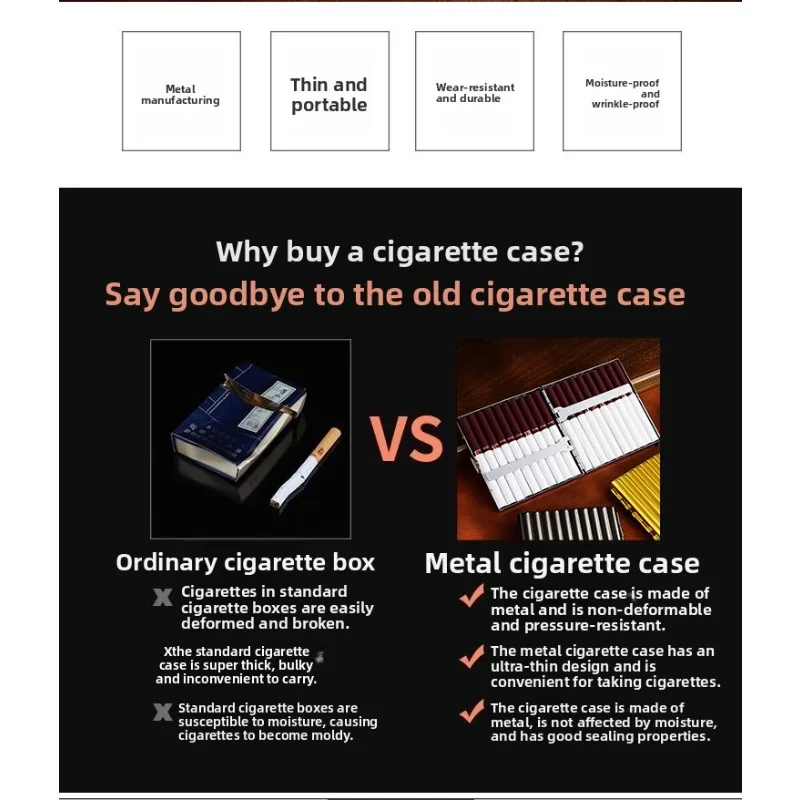 Metal manufacturing

Thin and portable

Wear-resistant and durable

Moisture-proof and wrinkle-proof

Why buy a cigarette case?

Say goodbye to the old cigarette case

VS

Ordinary cigarette box

X Cigarettes in standard cigarette boxes are easily deformed and broken.

Xthe standard cigarette case is super thick, bulky and inconvenient to carry.

X Standard cigarette boxes are susceptible to moisture, causing cigarettes to become moldy.

Metal cigarette case

✓ The cigarette case is made of metal and is non-deformable and pressure-resistant.

✓ The metal cigarette case has an ultra-thin design and is convenient for taking cigarettes.

✓ The cigarette case is made of metal, is not affected by moisture, and has good sealing properties.